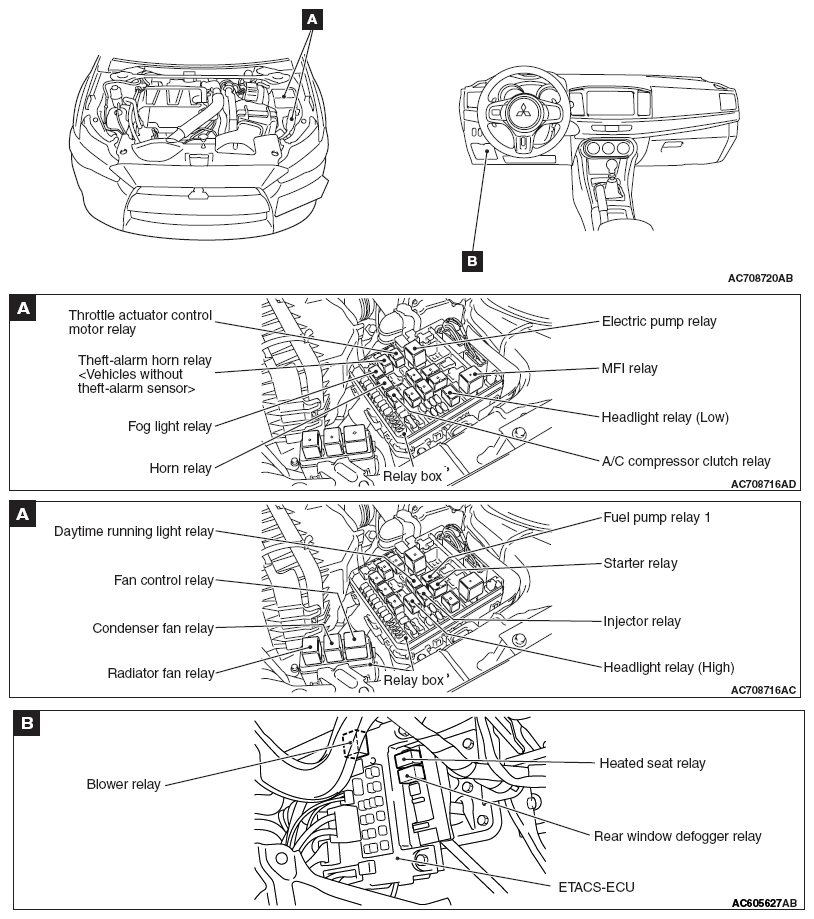 A

B

AC708720AB

A

Throttle actuator control motor relay

Theft-alarm horn relay <Vehicles without theft-alarm sensor>

Fog light relay

Horn relay

Relay box

Electric pump relay

MFI relay

Headlight relay (Low)

A/C compressor clutch relay

AC708716AD

A

Daytime running light relay

Fan control relay

Condenser fan relay

Radiator fan relay

Relay box

Fuel pump relay 1

Starter relay

Injector relay

Headlight relay (High)

AC708716AC

B

Blower relay

Heated seat relay

Rear window defogger relay

ETACS-ECU

AC605627AB